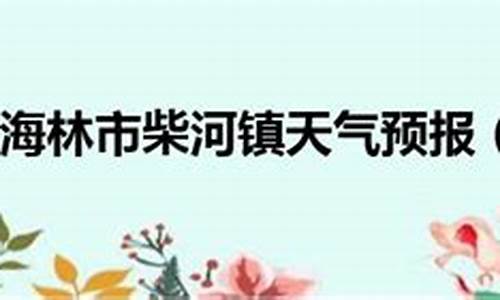 海林市柴河镇天气预报（